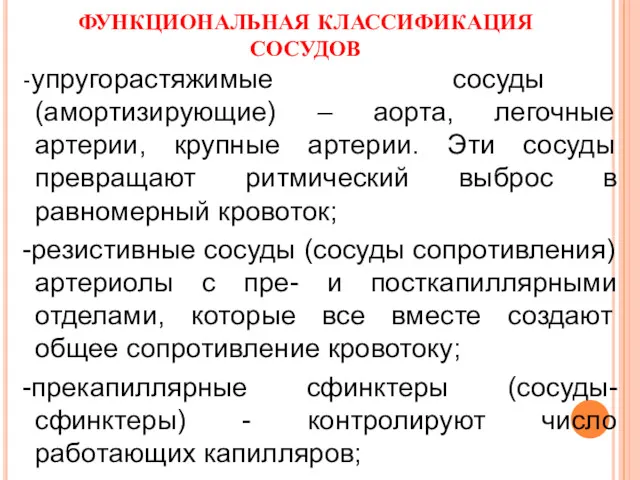 ФУНКЦИОНАЛЬНАЯ КЛАССИФИКАЦИЯ СОСУДОВ

-упругорастяжимые сосуды (амортизирующие) – аорта, легочные артерии, крупные артерии. Эти сосуды превращают ритмический выброс в равномерный кровоток;

-резистивные сосуды (сосуды сопротивления) артериолы с пре- и посткапиллярными отделами, которые все вместе создают общее сопротивление кровотоку;

-прекапиллярные сфинктеры (сосуды-сфинктеры) - контролируют число работающих капилляров;